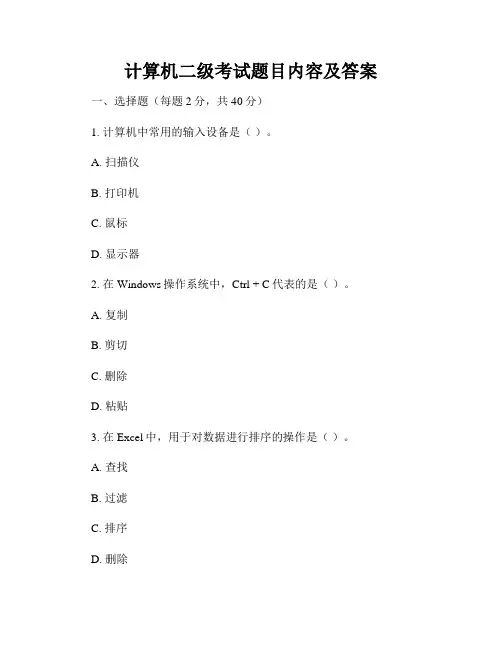 计算机二级考试题目内容及答案

一、选择题（每题 2 分，共 40 分）

1. 计算机中常用的输入设备是（ ）。

A. 扫描仪

B. 打印机

C. 鼠标

D. 显示器

2. 在 Windows 操作系统中，Ctrl + C 代表的是（ ）。

A. 复制

B. 剪切

C. 删除

D. 粘贴

3. 在 Excel 中，用于对数据进行排序的操作是（ ）。

A. 查找

B. 过滤

C. 排序

D. 删除